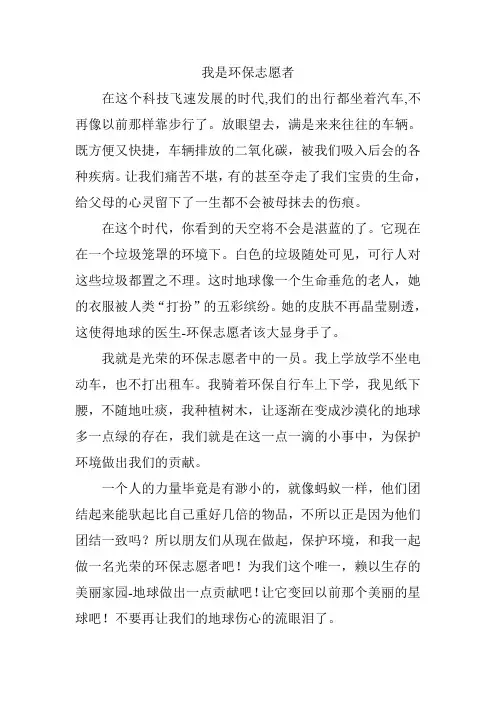 我是环保志愿者

在这个科技飞速发展的时代,我们的出行都坐着汽车,不再像以前那样靠步行了。放眼望去，满是来来往往的车辆。既方便又快捷，车辆排放的二氧化碳，被我们吸入后会的各种疾病。让我们痛苦不堪，有的甚至夺走了我们宝贵的生命，给父母的心灵留下了一生都不会被母抹去的伤痕。

在这个时代，你看到的天空将不会是湛蓝的了。它现在在一个垃圾笼罩的环境下。白色的垃圾随处可见，可行人对这些垃圾都置之不理。这时地球像一个生命垂危的老人，她的衣服被人类“打扮”的五彩缤纷。她的皮肤不再晶莹剔透，这使得地球的医生-环保志愿者该大显身手了。

我就是光荣的环保志愿者中的一员。我上学放学不坐电动车，也不打出租车。我骑着环保自行车上下学，我见纸下腰，不随地吐痰，我种植树木，让逐渐在变成沙漠化的地球多一点绿的存在，我们就是在这一点一滴的小事中，为保护环境做出我们的贡献。

一个人的力量毕竟是有渺小的，就像蚂蚁一样，他们团结起来能驮起比自己重好几倍的物品，不所以正是因为他们团结一致吗？所以朋友们从现在做起，保护环境，和我一起做一名光荣的环保志愿者吧！为我们这个唯一，赖以生存的美丽家园-地球做出一点贡献吧！让它变回以前那个美丽的星球吧！不要再让我们的地球伤心的流眼泪了。